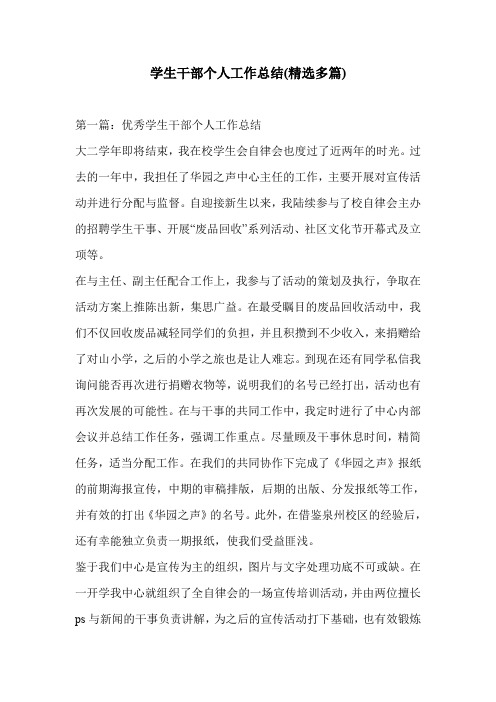 学生干部个人工作总结(精选多篇)

第一篇：优秀学生干部个人工作总结

大二学年即将结束，我在校学生会自律会也度过了近两年的时光。过去的一年中，我担任了华园之声中心主任的工作，主要开展对宣传活动并进行分配与监督。自迎接新生以来，我陆续参与了校自律会主办的招聘学生干事、开展“废品回收”系列活动、社区文化节开幕式及立项等。

在与主任、副主任配合工作上，我参与了活动的策划及执行，争取在活动方案上推陈出新，集思广益。在最受瞩目的废品回收活动中，我们不仅回收废品减轻同学们的负担，并且积攒到不少收入，来捐赠给了对山小学，之后的小学之旅也是让人难忘。到现在还有同学私信我询问能否再次进行捐赠衣物等，说明我们的名号已经打出，活动也有再次发展的可能性。在与干事的共同工作中，我定时进行了中心内部会议并总结工作任务，强调工作重点。尽量顾及干事休息时间，精简任务，适当分配工作。在我们的共同协作下完成了《华园之声》报纸的前期海报宣传，中期的审稿排版，后期的出版、分发报纸等工作，并有效的打出《华园之声》的名号。此外，在借鉴泉州校区的经验后，还有幸能独立负责一期报纸，使我们受益匪浅。

鉴于我们中心是宣传为主的组织，图片与文字处理功底不可或缺。在一开学我中心就组织了全自律会的一场宣传培训活动，并由两位擅长ps与新闻的干事负责讲解，为之后的宣传活动打下基础，也有效锻炼